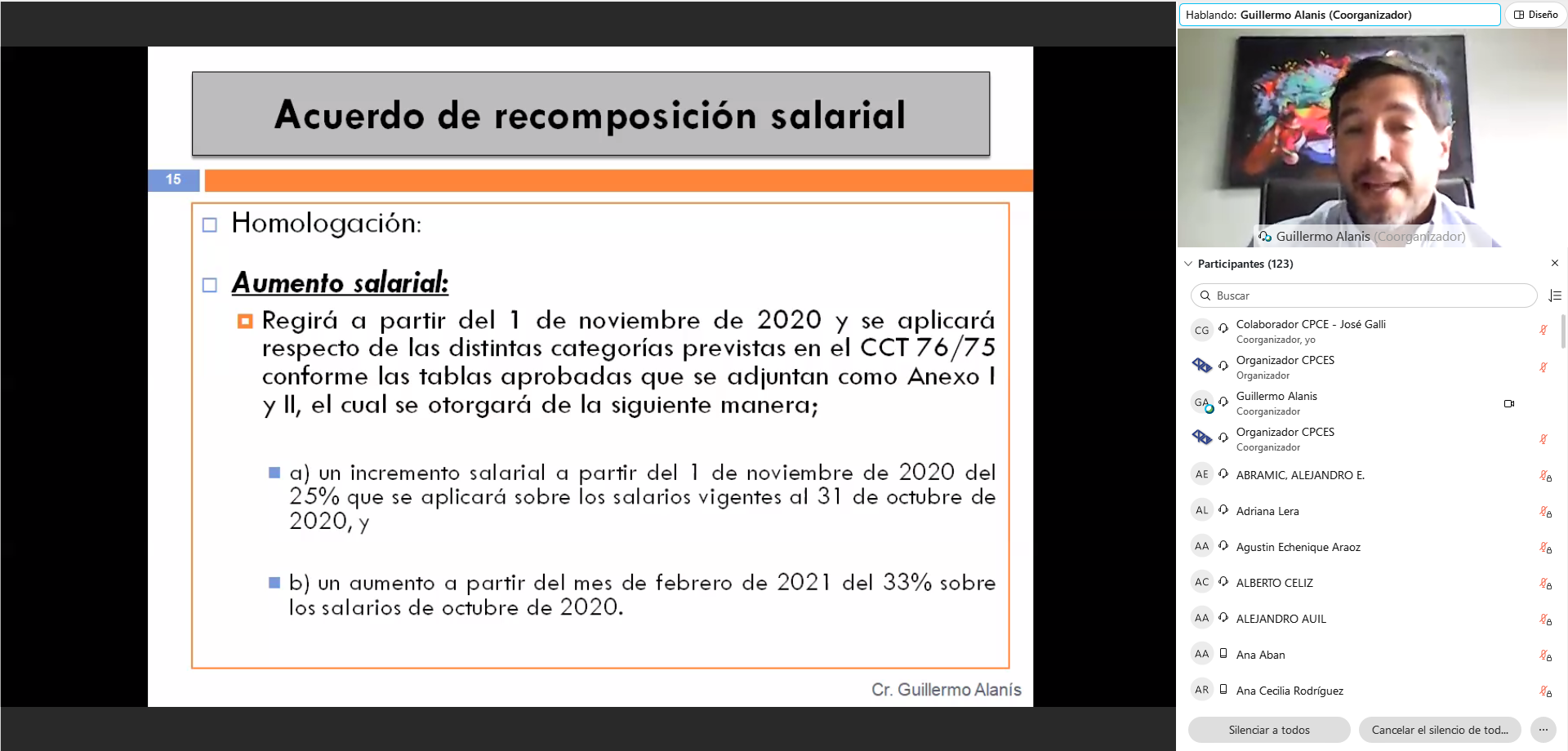 Acuerdo de recomposición salarial

15

Homologación:

Aumento salarial:

Regirá a partir del 1 de noviembre de 2020 y se aplicará respecto de las distintas categorías previstas en el CCT 76/75 conforme las tablas aprobadas que se adjuntan como Anexo I y II, el cual se otorgará de la siguiente manera;

a) un incremento salarial a partir del 1 de noviembre de 2020 del 25% que se aplicará sobre los salarios vigentes al 31 de octubre de 2020, y

b) un aumento a partir del mes de febrero de 2021 del 33% sobre los salarios de octubre de 2020.

Cr. Guillermo Alanís

Hablando: Guillermo Alanis (Coorganizador)

Diseño

Guillermo Alanis (Coorganizador)

Participantes (123)

Buscar

CG Colaborador CPCE - José Galli
Coorganizador, yo

Organizador CPCES
Organizador

GA Guillermo Alanis
Coorganizador

Organizador CPCES
Coorganizador

AE ABRAMIC, ALEJANDRO E.

AL Adriana Lera

AA Agustin Echenique Araoz

AC ALBERTO CELIZ

AA ALEJANDRO AUIL

AA Ana Aban

AR Ana Cecilia Rodríguez

Silenciar a todos

Cancelar el silencio de tod...

...